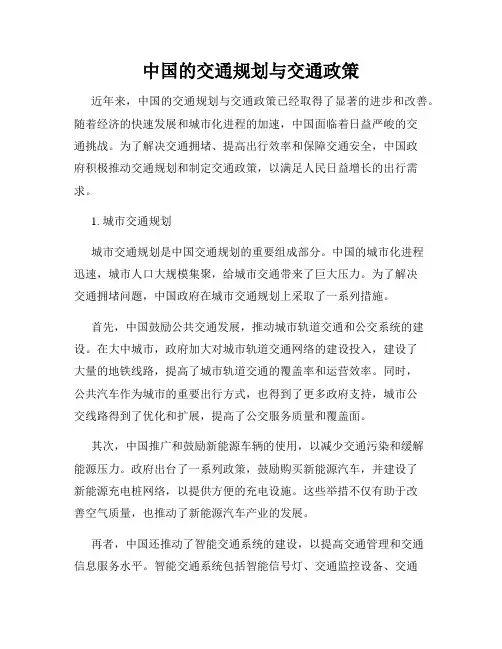 中国的交通规划与交通政策

近年来，中国的交通规划与交通政策已经取得了显著的进步和改善。随着经济的快速发展和城市化进程的加速，中国面临着日益严峻的交通挑战。为了解决交通拥堵、提高出行效率和保障交通安全，中国政府积极推动交通规划和制定交通政策，以满足人民日益增长的出行需求。

1. 城市交通规划

城市交通规划是中国交通规划的重要组成部分。中国的城市化进程迅速，城市人口大规模集聚，给城市交通带来了巨大压力。为了解决交通拥堵问题，中国政府在城市交通规划上采取了一系列措施。

首先，中国鼓励公共交通发展，推动城市轨道交通和公交系统的建设。在大中城市，政府加大对城市轨道交通网络的建设投入，建设了大量的地铁线路，提高了城市轨道交通的覆盖率和运营效率。同时，公共汽车作为城市的重要出行方式，也得到了更多政府支持，城市公交线路得到了优化和扩展，提高了公交服务质量和覆盖面。

其次，中国推广和鼓励新能源车辆的使用，以减少交通污染和缓解能源压力。政府出台了一系列政策，鼓励购买新能源汽车，并建设了新能源充电桩网络，以提供方便的充电设施。这些举措不仅有助于改善空气质量，也推动了新能源汽车产业的发展。

再者，中国还推动了智能交通系统的建设，以提高交通管理和交通信息服务水平。智能交通系统包括智能信号灯、交通监控设备、交通